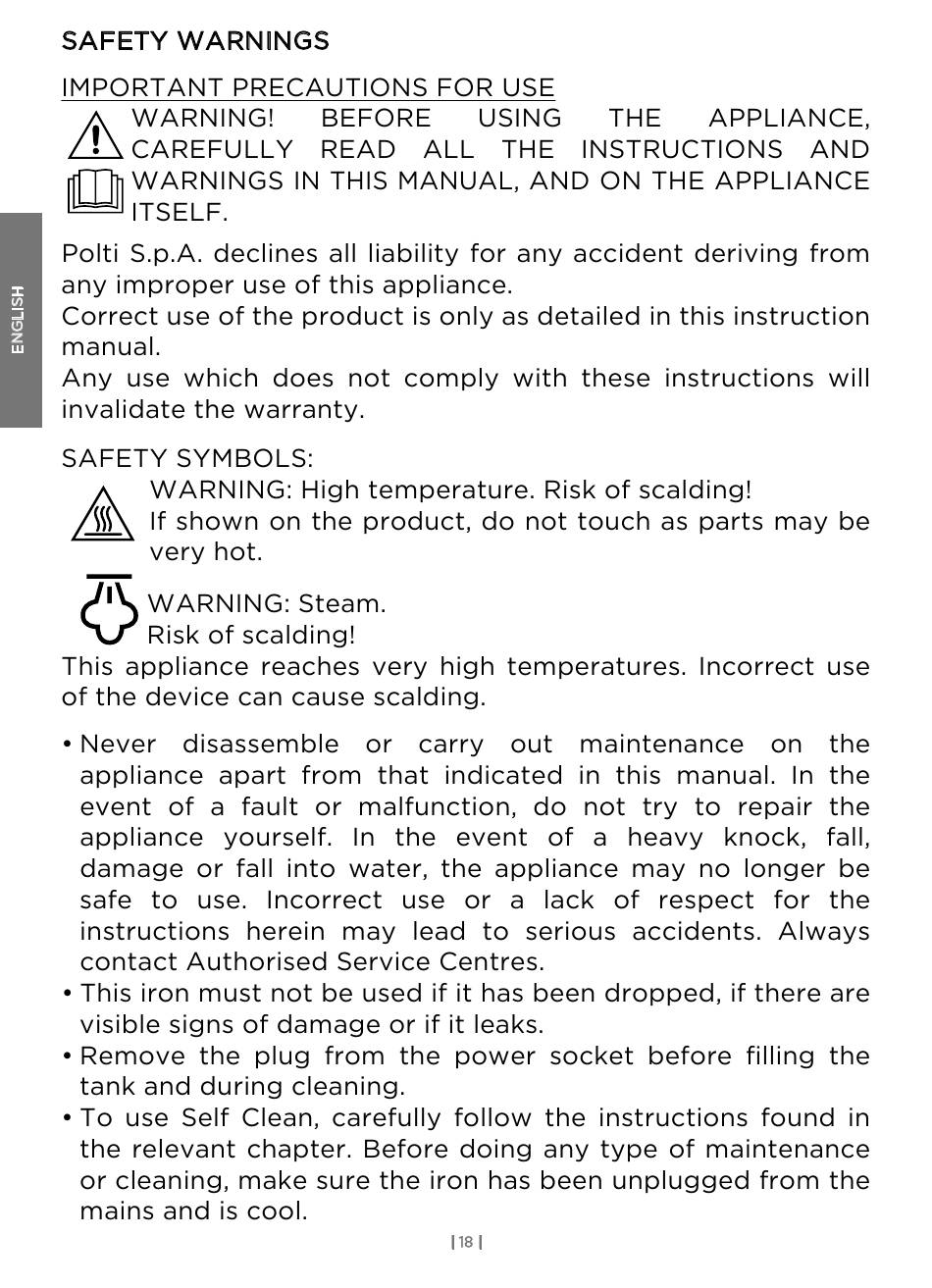 SAFETY WARNINGS

IMPORTANT PRECAUTIONS FOR USE

WARNING! BEFORE USING THE APPLIANCE, CAREFULLY READ ALL THE INSTRUCTIONS AND WARNINGS IN THIS MANUAL, AND ON THE APPLIANCE ITSELF.

ENGLISH

Polti S.p.A. declines all liability for any accident deriving from any improper use of this appliance.
Correct use of the product is only as detailed in this instruction manual.
Any use which does not comply with these instructions will invalidate the warranty.

SAFETY SYMBOLS:
WARNING: High temperature. Risk of scalding!
If shown on the product, do not touch as parts may be very hot.

WARNING: Steam.
Risk of scalding!
This appliance reaches very high temperatures. Incorrect use of the device can cause scalding.

• Never disassemble or carry out maintenance on the appliance apart from that indicated in this manual. In the event of a fault or malfunction, do not try to repair the appliance yourself. In the event of a heavy knock, fall, damage or fall into water, the appliance may no longer be safe to use. Incorrect use or a lack of respect for the instructions herein may lead to serious accidents. Always contact Authorised Service Centres.
• This iron must not be used if it has been dropped, if there are visible signs of damage or if it leaks.
• Remove the plug from the power socket before filling the tank and during cleaning.
• To use Self Clean, carefully follow the instructions found in the relevant chapter. Before doing any type of maintenance or cleaning, make sure the iron has been unplugged from the mains and is cool.

| 18 |